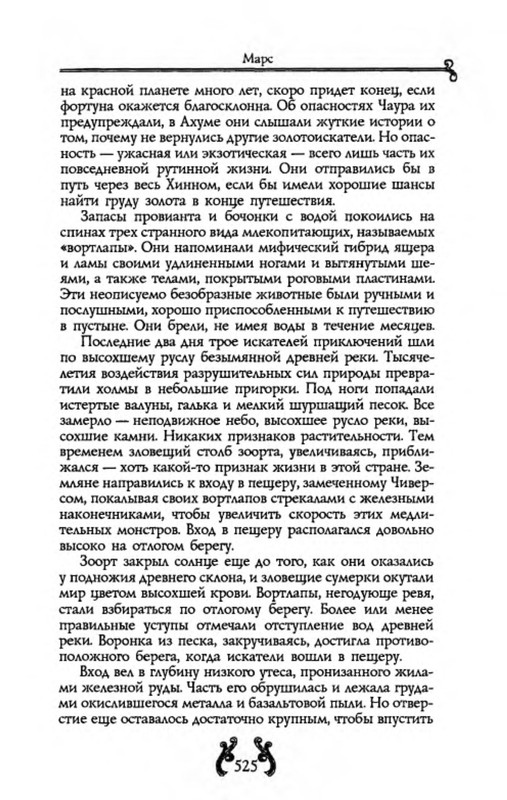 Марс

на красной планете много лет, скоро придет конец, если фортуна окажется благосклонна. Об опасностях Чаура их предупреждали, в Ахуме они слышали жуткие истории о том, почему не вернулись другие золотоискатели. Но опасность — ужасная или экзотическая — всего лишь часть их повседневной рутинной жизни. Они отправились бы в путь через весь Хинном, если бы имели хорошие шансы найти груду золота в конце путешествия.

Запасы провианта и бочонки с водой покоились на спинах трех странного вида млекопитающих, называемых «вортлапы». Они напоминали мифический гибрид ящера и ламы своими удлиненными ногами и вытянутыми шеями, а также телами, покрытыми роговыми пластинами. Эти неописуемо безобразные животные были ручными и послушными, хорошо приспособленными к путешествию в пустыне. Они брели, не имея воды в течение месяцев.

Последние два дня трое искателей приключений шли по высохшему руслу безымянной древней реки. Тысячелетия воздействия разрушительных сил природы превратили холмы в небольшие пригорки. Под ноги попадали истертые валуны, галька и мелкий шуршащий песок. Все замерло — неподвижное небо, высохшее русло реки, высохшие камни. Никаких признаков растительности. Тем временем зловещий столб зоорта, увеличиваясь, приближался — хоть какой-то признак жизни в этой стране. Земляне направились к входу в пещеру, замеченному Чиверсом, покалывая своих вортлапов стрекалами с железными наконечниками, чтобы увеличить скорость этих медлительных монстров. Вход в пещеру располагался довольно высоко на отлогом берегу.

Зоорт закрыл солнце еще до того, как они оказались у подножия древнего склона, и зловещие сумерки окутали мир цветом высохшей крови. Вортлапы, негодующе ревя, стали взбираться по отлогому берегу. Более или менее правильные уступы отмечали отступление вод древней реки. Воронка из песка, закручиваясь, достигла противоположного берега, когда искатели вошли в пещеру.

Вход вел в глубину низкого утеса, пронизанного жилами железной руды. Часть его обрушилась и лежала грудами окислившегося металла и базальтовой пыли. Но отверстие еще оставалось достаточно крупным, чтобы впустить

525